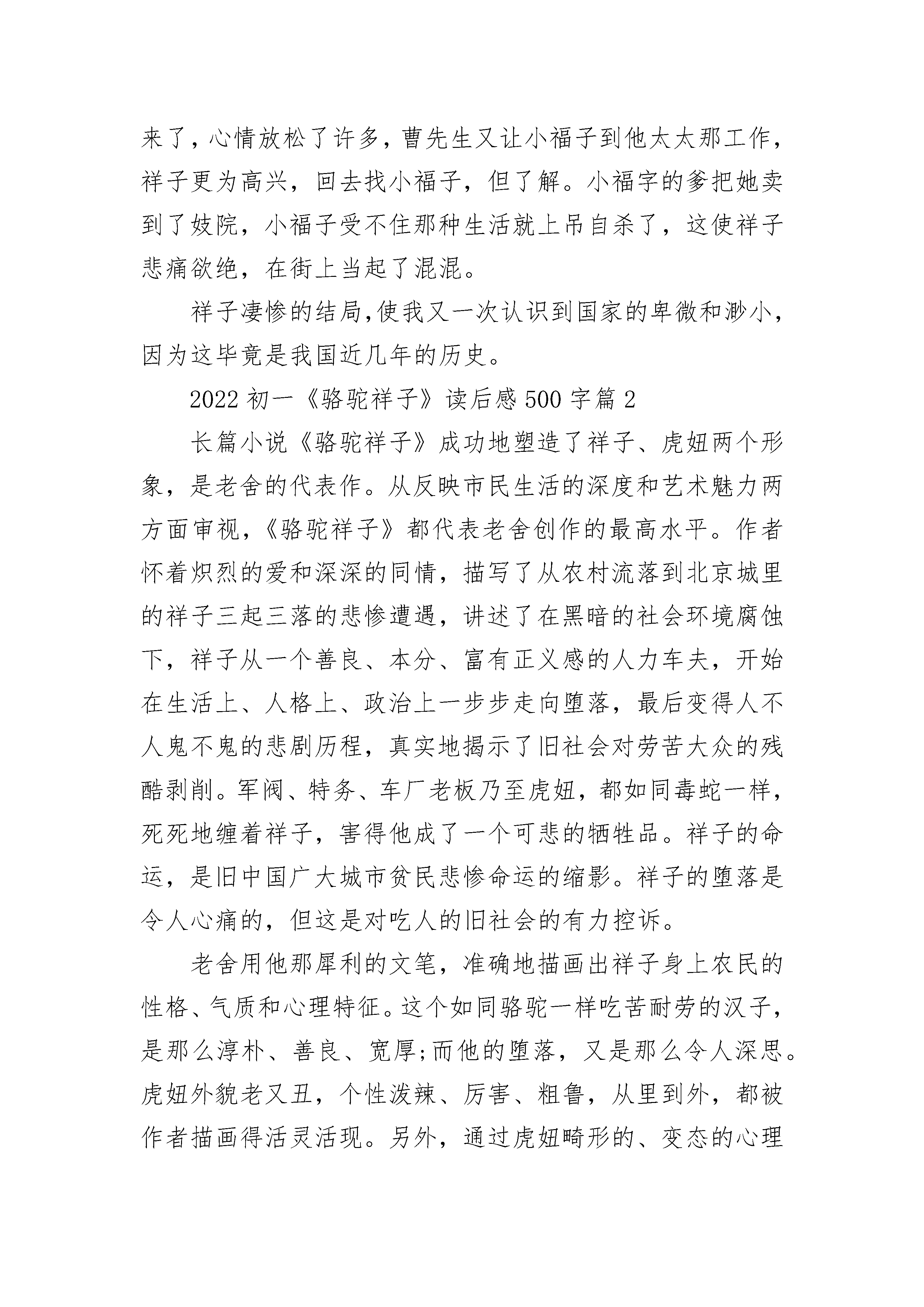 来了，心情放松了许多，曹先生又让小福子到他太太那工作，祥子更为高兴，回去找小福子，但了解。小福字的爹把她卖到了妓院，小福子受不住那种生活就上吊自杀了，这使祥子悲痛欲绝，在街上当起了混混。

祥子凄惨的结局,使我又一次认识到国家的卑微和渺小,因为这毕竟是我国近几年的历史。

2022 初一《骆驼祥子》读后感 500 字篇 2

长篇小说《骆驼祥子》成功地塑造了祥子、虎妞两个形象，是老舍的代表作。从反映市民生活的深度和艺术魅力两方面审视，《骆驼祥子》都代表老舍创作的最高水平。作者怀着炽烈的爱和深深的同情，描写了从农村流落到北京城里的祥子三起三落的悲惨遭遇，讲述了在黑暗的社会环境腐蚀下，祥子从一个善良、本分、富有正义感的人力车夫，开始在生活上、人格上、政治上一步步走向堕落，最后变得人不人鬼不鬼的悲剧历程，真实地揭示了旧社会对劳苦大众的残酷剥削。军阀、特务、车厂老板乃至虎妞，都如同毒蛇一样，死死地缠着祥子，害得他成了一个可悲的牺牲品。祥子的命运，是旧中国广大城市贫民悲惨命运的缩影。祥子的堕落是令人心痛的，但这是对吃人的旧社会的有力控诉。

老舍用他那犀利的文笔，准确地描画出祥子身上农民的性格、气质和心理特征。这个如同骆驼一样吃苦耐劳的汉子，是那么淳朴、善良、宽厚;而他的堕落，又是那么令人深思。虎妞外貌老又丑，个性泼辣、厉害、粗鲁，从里到外，都被作者描画得活灵活现。另外，通过虎妞畸形的、变态的心理